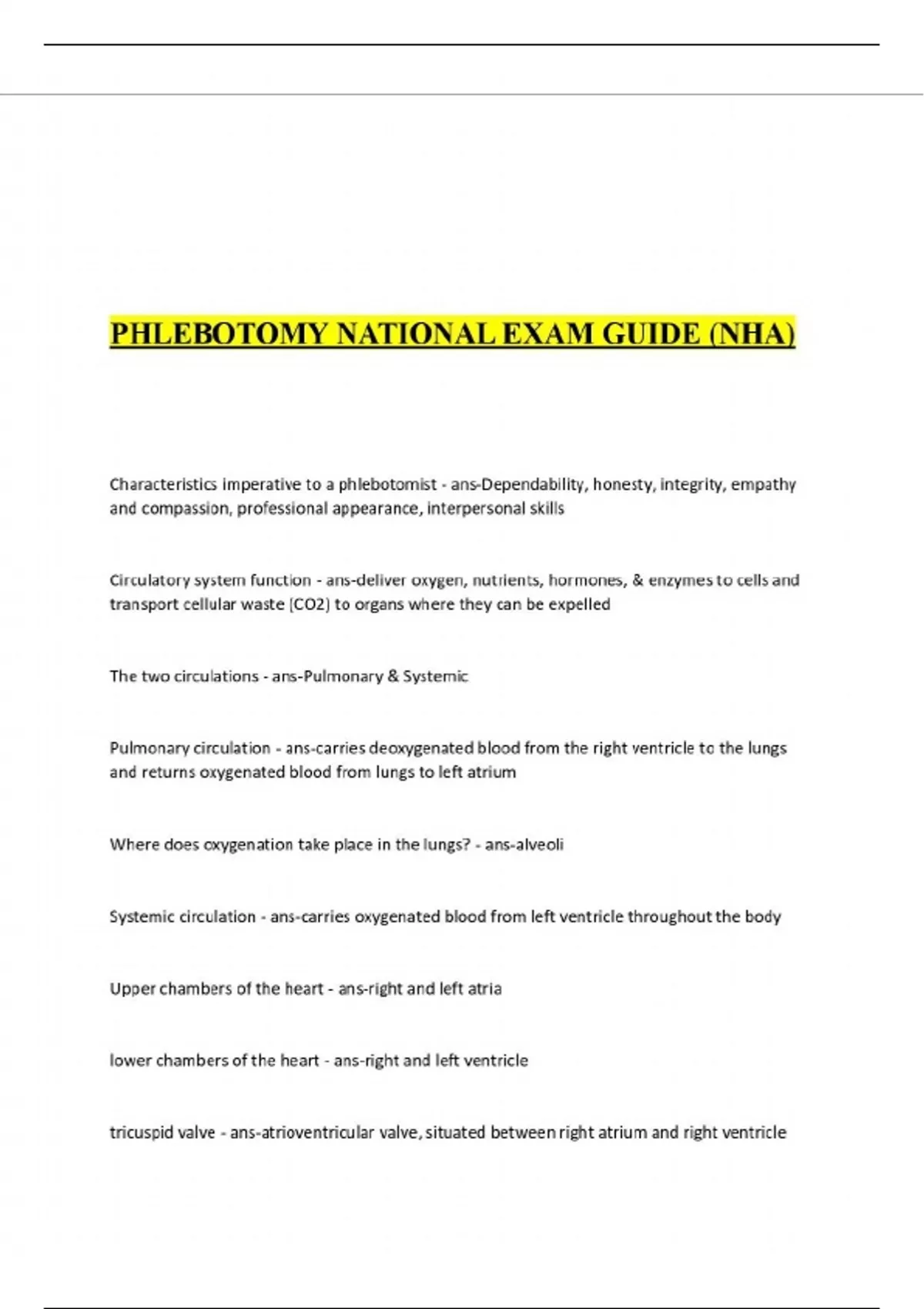 PHLEBOTOMY NATIONAL EXAM GUIDE (NHA)

Characteristics imperative to a phlebotomist - ans-Dependability, honesty, integrity, empathy and compassion, professional appearance, interpersonal skills

Circulatory system function - ans-deliver oxygen, nutrients, hormones, & enzymes to cells and transport cellular waste (CO2) to organs where they can be expelled

The two circulations - ans-Pulmonary & Systemic

Pulmonary circulation - ans-carries deoxygenated blood from the right ventricle to the lungs and returns oxygenated blood from lungs to left atrium

Where does oxygenation take place in the lungs? - ans-alveoli

Systemic circulation - ans-carries oxygenated blood from left ventricle throughout the body

Upper chambers of the heart - ans-right and left atria

lower chambers of the heart - ans-right and left ventricle

tricuspid valve - ans-atrioventricular valve, situated between right atrium and right ventricle